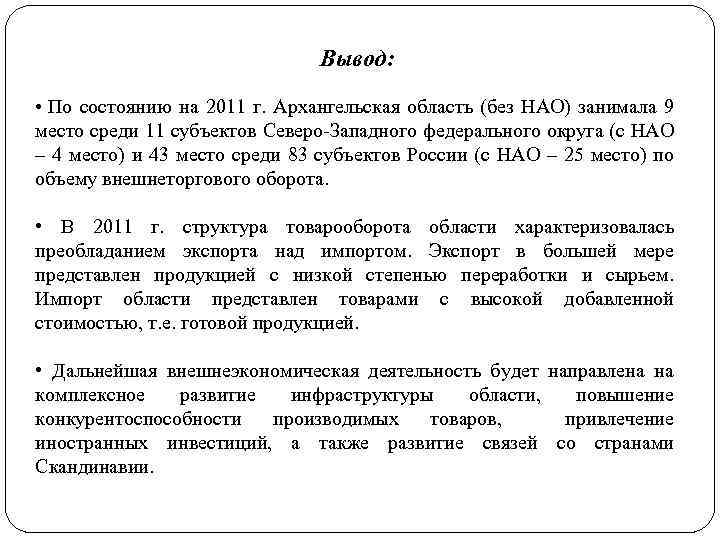 Вывод:

• По состоянию на 2011 г. Архангельская область (без НАО) занимала 9 место среди 11 субъектов Северо-Западного федерального округа (с НАО – 4 место) и 43 место среди 83 субъектов России (с НАО – 25 место) по объему внешнеторгового оборота.

• В 2011 г. структура товарооборота области характеризовалась преобладанием экспорта над импортом. Экспорт в большей мере представлен продукцией с низкой степенью переработки и сырьем. Импорт области представлен товарами с высокой добавленной стоимостью, т.е. готовой продукцией.

• Дальнейшая внешнеэкономическая деятельность будет направлена на комплексное развитие инфраструктуры области, повышение конкурентоспособности производимых товаров, привлечение иностранных инвестиций, а также развитие связей со странами Скандинавии.